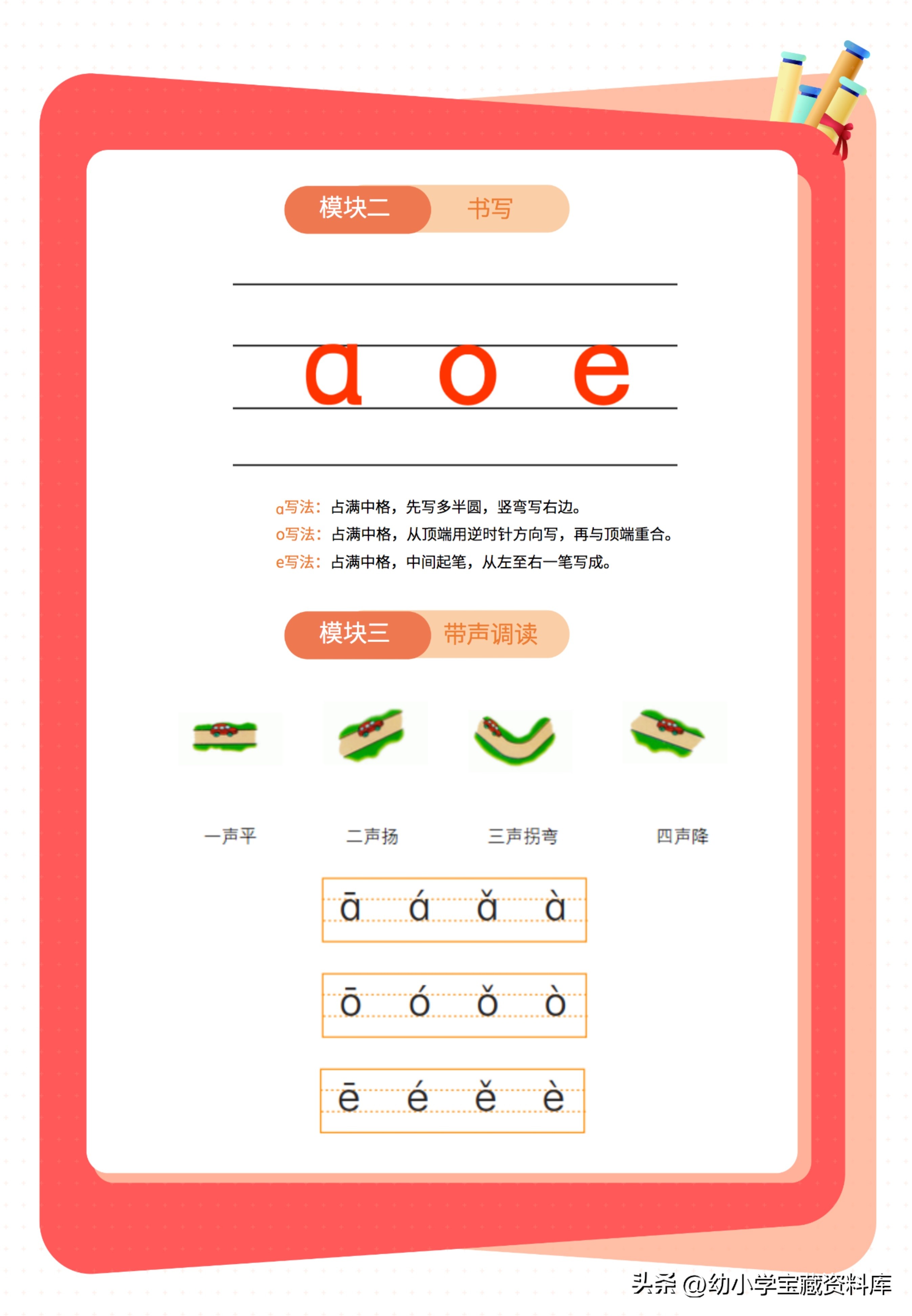 模块二 书写

ɑ o e

ɑ写法：占满中格，先写多半圆，竖弯写右边。
o写法：占满中格，从顶端用逆时针方向写，再与顶端重合。
e写法：占满中格，中间起笔，从左至右一笔写成。

模块三 带声调读

一声平 二声扬 三声拐弯 四声降

ā á ǎ à

ō ó ǒ ò

ē é ě è

头条 @幼小学宝藏资料库